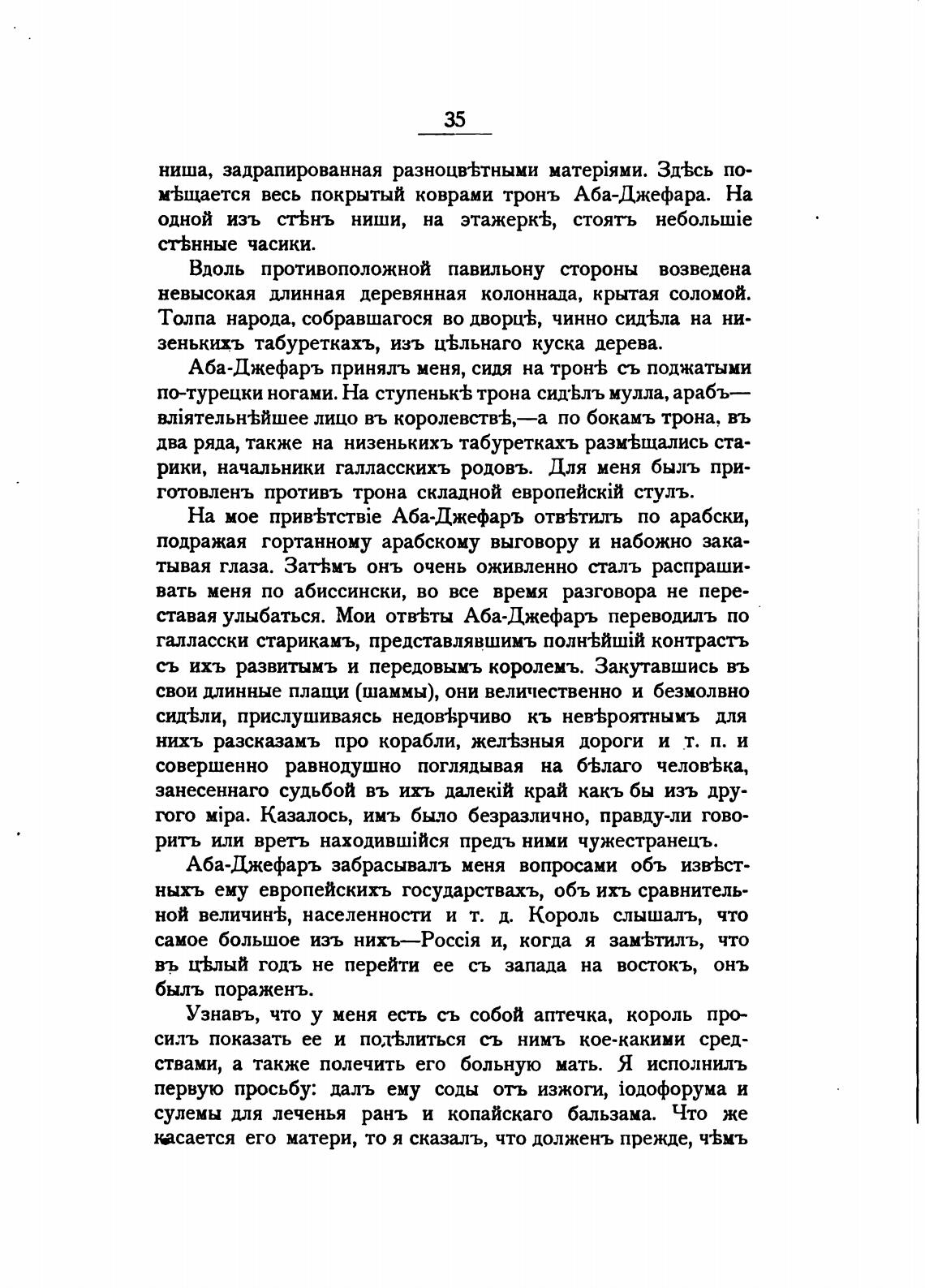 35

ниша, задрапированная разноцвѣтными матеріями. Здѣсь помѣщается весь покрытый коврами тронъ Аба-Джефара. На одной изъ стѣнъ ниши, на этажеркѣ, стоятъ небольшіе стѣнные часики.

Вдоль противоположной павильону стороны возведена невысокая длинная деревянная колоннада, крытая соломой. Толпа народа, собравшагося во дворцѣ, чинно сидѣла на низенькихъ табуреткахъ, изъ цѣльнаго куска дерева.

Аба-Джефаръ принялъ меня, сидя на тронѣ съ поджатыми по-турецки ногами. На ступенькѣ трона сидѣлъ мулла, арабъ—вліятельнѣйшее лицо въ королевствѣ,—а по бокамъ трона, въ два ряда, также на низенькихъ табуреткахъ размѣщались старики, начальники галласскихъ родовъ. Для меня былъ приготовленъ противъ трона складной европейскій стулъ.

На мое привѣтствіе Аба-Джефаръ отвѣтилъ по арабски, подражая гортанному арабскому выговору и набожно закатывая глаза. Затѣмъ онъ очень оживленно сталъ распрашивать меня по абиссински, во все время разговора не переставая улыбаться. Мои отвѣты Аба-Джефаръ переводилъ по галласски старикамъ, представлявшимъ полнѣйшій контрастъ съ ихъ развитымъ и передовымъ королемъ. Закутавшись въ свои длинные плащи (шаммы), они величественно и безмолвно сидѣли, прислушиваясь недовѣрчиво къ невѣроятнымъ для нихъ разсказамъ про корабли, желѣзныя дороги и т. п. и совершенно равнодушно поглядывая на бѣлаго человѣка, занесеннаго судьбой въ ихъ далекій край какъ бы изъ другого міра. Казалось, имъ было безразлично, правду-ли говоритъ или вретъ находившійся предъ ними чужестранецъ.

Аба-Джефаръ забрасывалъ меня вопросами объ извѣстныхъ ему европейскихъ государствахъ, объ ихъ сравнительной величинѣ, населенности и т. д. Король слышалъ, что самое большое изъ нихъ—Россія и, когда я замѣтилъ, что въ цѣлый годъ не перейти ее съ запада на востокъ, онъ былъ пораженъ.

Узнавъ, что у меня есть съ собой аптечка, король просилъ показать ее и подѣлиться съ нимъ кое-какими средствами, а также полечить его больную мать. Я исполнилъ первую просьбу: далъ ему соды отъ изжоги, іодофорума и сулемы для леченья ранъ и копайскаго бальзама. Что же касается его матери, то я сказалъ, что долженъ прежде, чѣмъ